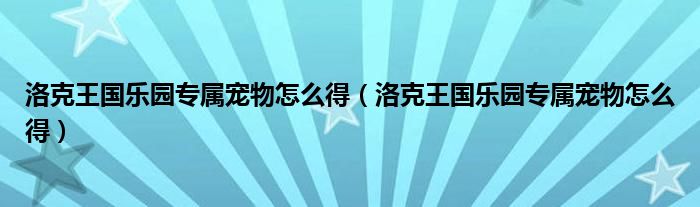 洛克王国乐园专属宠物怎么得（洛克王国乐园专属宠物怎么得）